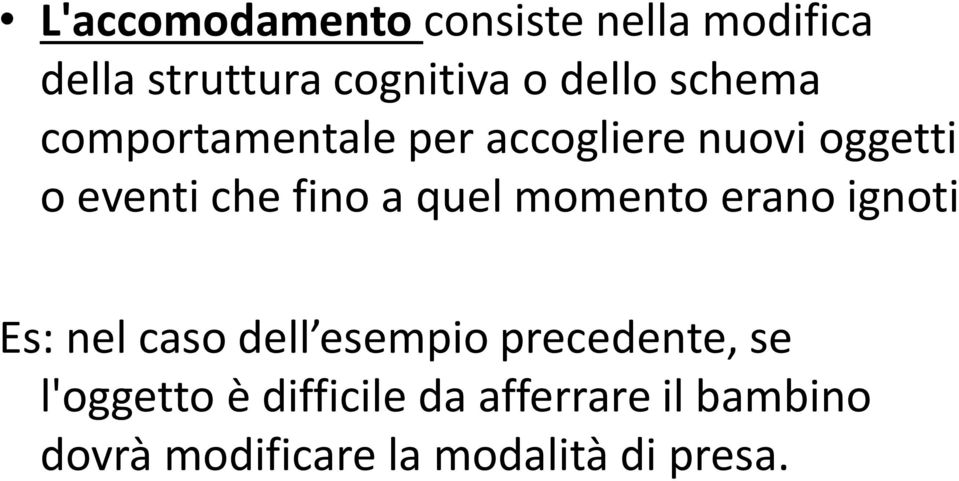 • L'accomodamento consiste nella modifica della struttura cognitiva o dello schema comportamentale per accogliere nuovi oggetti o eventi che fino a quel momento erano ignoti

Es: nel caso dell’esempio precedente, se l'oggetto è difficile da afferrare il bambino dovrà modificare la modalità di presa.